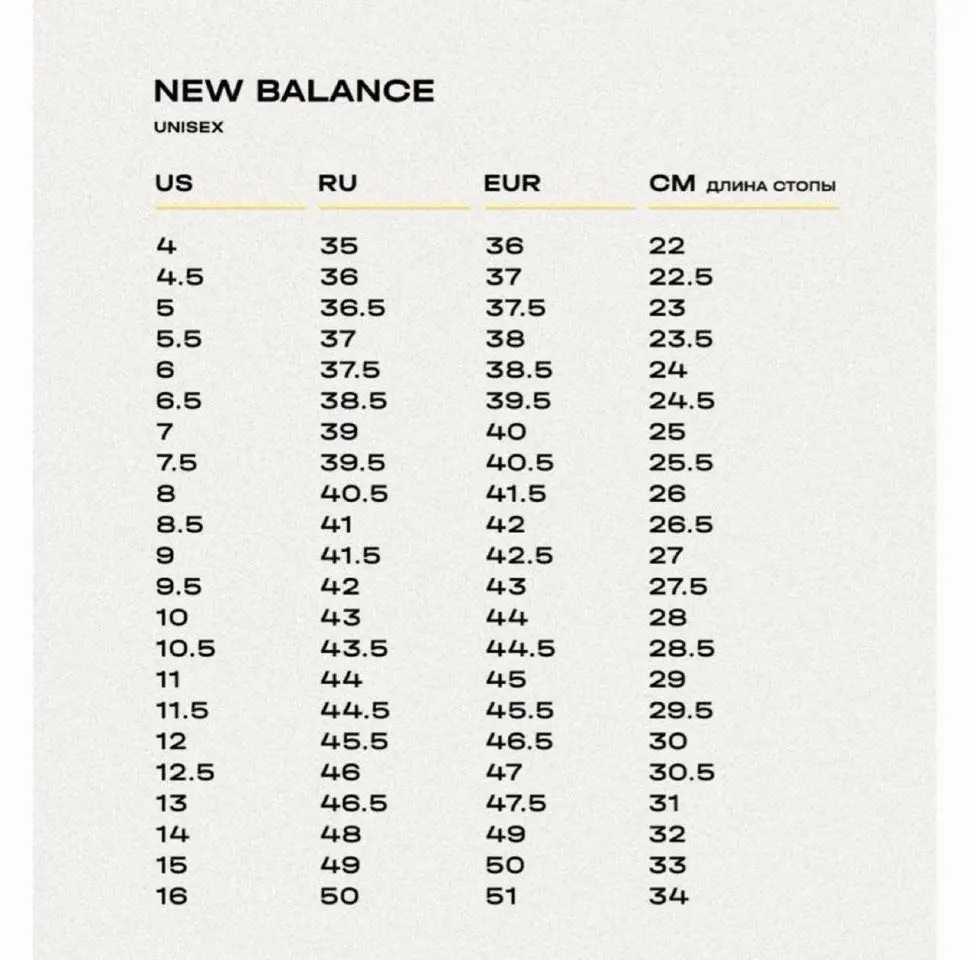 NEW BALANCE
UNISEX

| US | RU | EUR | CM длина стопы |
|---|---|---|---|
| 4 | 35 | 36 | 22 |
| 4.5 | 36 | 37 | 22.5 |
| 5 | 36.5 | 37.5 | 23 |
| 5.5 | 37 | 38 | 23.5 |
| 6 | 37.5 | 38.5 | 24 |
| 6.5 | 38.5 | 39.5 | 24.5 |
| 7 | 39 | 40 | 25 |
| 7.5 | 39.5 | 40.5 | 25.5 |
| 8 | 40.5 | 41.5 | 26 |
| 8.5 | 41 | 42 | 26.5 |
| 9 | 41.5 | 42.5 | 27 |
| 9.5 | 42 | 43 | 27.5 |
| 10 | 43 | 44 | 28 |
| 10.5 | 43.5 | 44.5 | 28.5 |
| 11 | 44 | 45 | 29 |
| 11.5 | 44.5 | 45.5 | 29.5 |
| 12 | 45.5 | 46.5 | 30 |
| 12.5 | 46 | 47 | 30.5 |
| 13 | 46.5 | 47.5 | 31 |
| 14 | 48 | 49 | 32 |
| 15 | 49 | 50 | 33 |
| 16 | 50 | 51 | 34 |